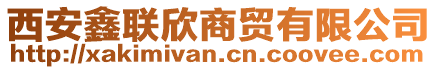 西安鑫联欣商贸有限公司
http://xakimivan.cn.coovee.com